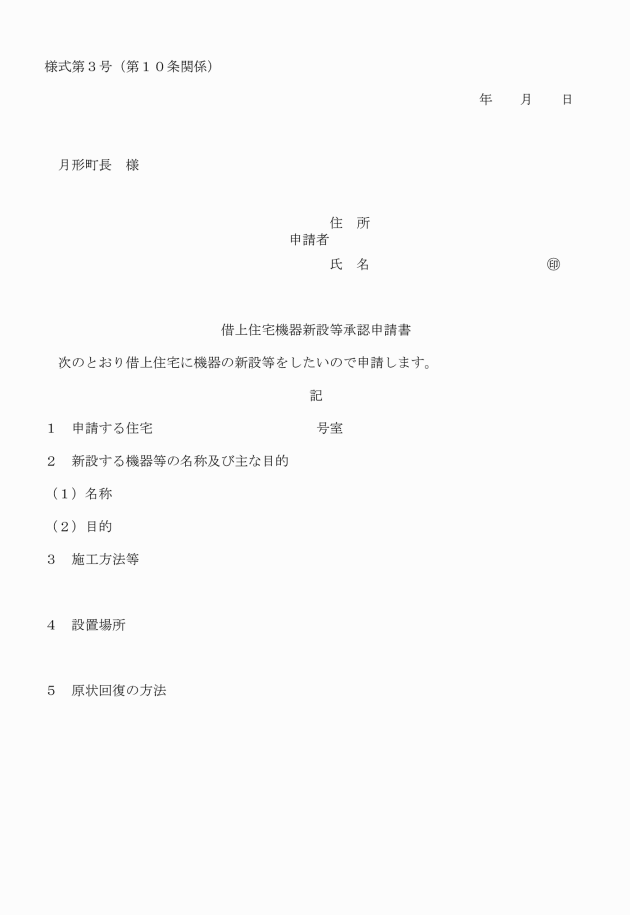 様式第３号（第１０条関係）

年　　月　　日

月形町長　様

住　所
申請者
氏　名　　　　　　　　　　　　㊞

借上住宅機器新設等承認申請書

次のとおり借上住宅に機器の新設等をしたいので申請します。

記

１　申請する住宅　　　　　　　　　　号室

２　新設する機器等の名称及び主な目的

（１）名称

（２）目的

３　施工方法等

４　設置場所

５　原状回復の方法